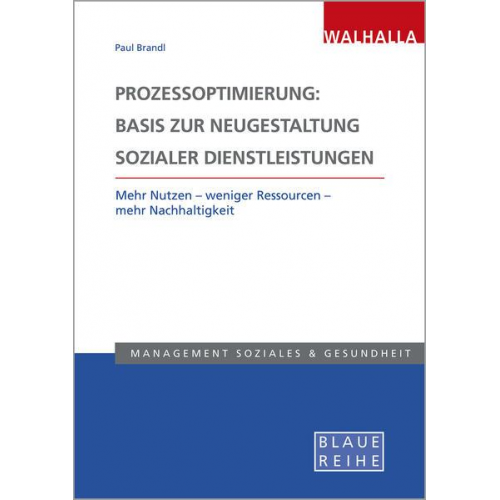 WALHALLA

Paul Brandl

PROZESSOPTIMIERUNG: BASIS ZUR NEUGESTALTUNG SOZIALER DIENSTLEISTUNGEN

Mehr Nutzen – weniger Ressourcen – mehr Nachhaltigkeit

MANAGEMENT SOZIALES & GESUNDHEIT

BLAUE REIHE